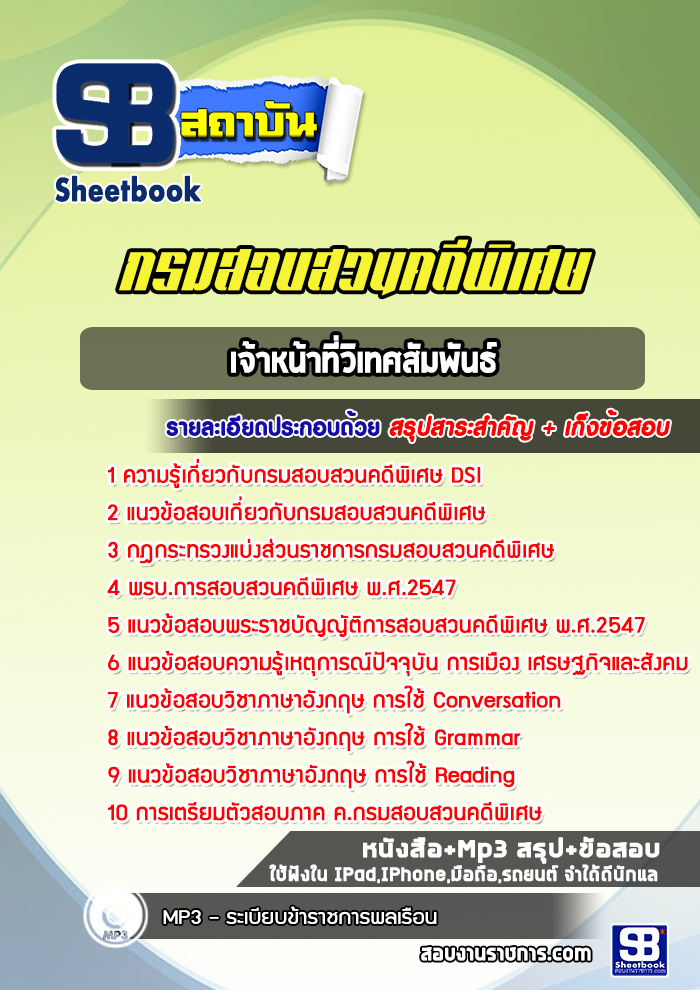 SB สถาบัน
Sheetbook

กรมสอบสวนคดีพิเศษ

เจ้าหน้าที่วิเทศสัมพันธ์

รายละเอียดประกอบด้วย สรุปสาระสำคัญ + เก็งข้อสอบ

1 ความรู้เกี่ยวกับกรมสอบสวนคดีพิเศษ DSI
2 แนวข้อสอบเกี่ยวกับกรมสอบสวนคดีพิเศษ
3 กฎกระทรวงแบ่งส่วนราชการกรมสอบสวนคดีพิเศษ
4 พรบ.การสอบสวนคดีพิเศษ พ.ศ.2547
5 แนวข้อสอบพระราชบัญญัติการสอบสวนคดีพิเศษ พ.ศ.2547
6 แนวข้อสอบความรู้เหตุการณ์ปัจจุบัน การเมือง เศรษฐกิจและสังคม
7 แนวข้อสอบวิชาภาษาอังกฤษ การใช้ Conversation
8 แนวข้อสอบวิชาภาษาอังกฤษ การใช้ Grammar
9 แนวข้อสอบวิชาภาษาอังกฤษ การใช้ Reading
10 การเตรียมตัวสอบภาค ค.กรมสอบสวนคดีพิเศษ

หนังสือ+Mp3 สรุป+ข้อสอบ
ใช้ฟังใน IPad,IPhone,มือถือ,รถยนต์ จำได้ดีนักแล

MP3
MP3 - ระเบียบข้าราชการพลเรือน

สอบงานราชการ.com
SB Sheetbook